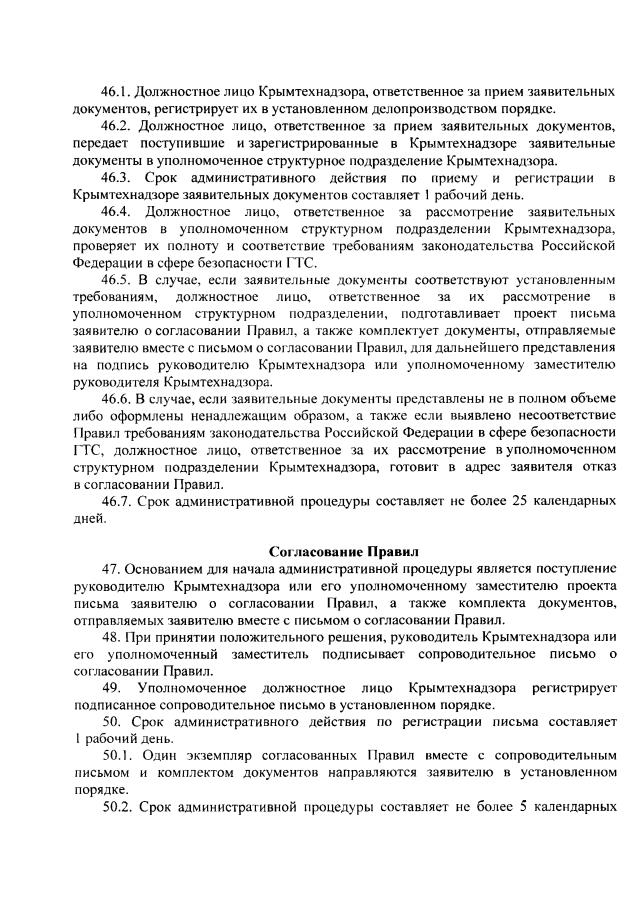 46.1. Должностное лицо Крымтехнадзора, ответственное за прием заявительных документов, регистрирует их в установленном делопроизводством порядке.

46.2. Должностное лицо, ответственное за прием заявительных документов, передает поступившие и зарегистрированные в Крымтехнадзоре заявительные документы в уполномоченное структурное подразделение Крымтехнадзора.

46.3. Срок административного действия по приему и регистрации в Крымтехнадзоре заявительных документов составляет 1 рабочий день.

46.4. Должностное лицо, ответственное за рассмотрение заявительных документов в уполномоченном структурном подразделении Крымтехнадзора, проверяет их полноту и соответствие требованиям законодательства Российской Федерации в сфере безопасности ГТС.

46.5. В случае, если заявительные документы соответствуют установленным требованиям, должностное лицо, ответственное за их рассмотрение в уполномоченном структурном подразделении, подготавливает проект письма заявителю о согласовании Правил, а также комплектует документы, отправляемые заявителю вместе с письмом о согласовании Правил, для дальнейшего представления на подпись руководителю Крымтехнадзора или уполномоченному заместителю руководителя Крымтехнадзора.

46.6. В случае, если заявительные документы представлены не в полном объеме либо оформлены ненадлежащим образом, а также если выявлено несоответствие Правил требованиям законодательства Российской Федерации в сфере безопасности ГТС, должностное лицо, ответственное за их рассмотрение в уполномоченном структурном подразделении Крымтехнадзора, готовит в адрес заявителя отказ в согласовании Правил.

46.7. Срок административной процедуры составляет не более 25 календарных дней.

Согласование Правил

47. Основанием для начала административной процедуры является поступление руководителю Крымтехнадзора или его уполномоченному заместителю проекта письма заявителю о согласовании Правил, а также комплекта документов, отправляемых заявителю вместе с письмом о согласовании Правил.

48. При принятии положительного решения, руководитель Крымтехнадзора или его уполномоченный заместитель подписывает сопроводительное письмо о согласовании Правил.

49. Уполномоченное должностное лицо Крымтехнадзора регистрирует подписанное сопроводительное письмо в установленном порядке.

50. Срок административного действия по регистрации письма составляет 1 рабочий день.

50.1. Один экземпляр согласованных Правил вместе с сопроводительным письмом и комплектом документов направляются заявителю в установленном порядке.

50.2. Срок административной процедуры составляет не более 5 календарных